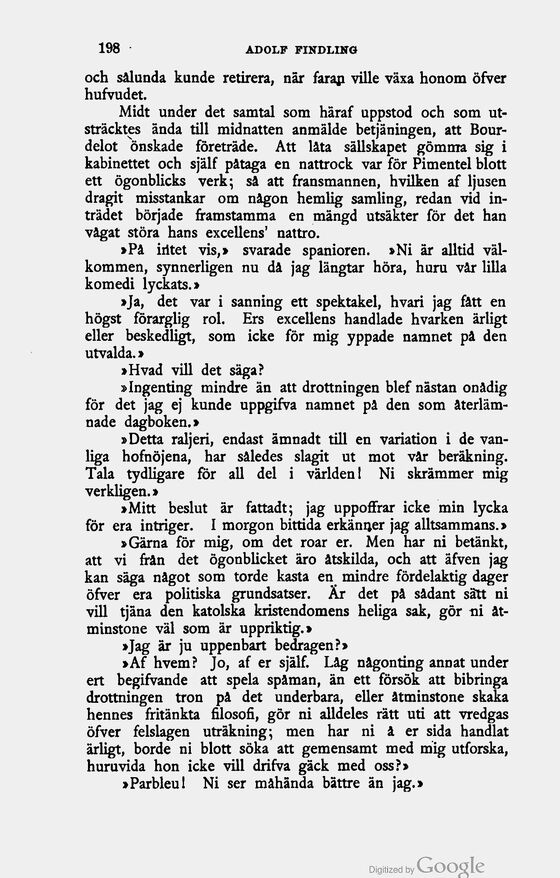 198 ADOLF FINDLING

och sålunda kunde retirera, när faran ville växa honom öfver hufvudet.

Midt under det samtal som häraf uppstod och som utsträcktes ända till midnatten anmälde betjäningen, att Bourdelot önskade företräde. Att låta sällskapet gömma sig i kabinettet och själf påtaga en nattrock var för Pimentel blott ett ögonblicks verk; så att fransmannen, hvilken af ljusen dragit misstankar om någon hemlig samling, redan vid inträdet började framstamma en mängd utsäkter för det han vågat störa hans excellens' nattro.

»På intet vis,» svarade spanioren. »Ni är alltid välkommen, synnerligen nu då jag längtar höra, huru vår lilla komedi lyckats.»

»Ja, det var i sanning ett spektakel, hvari jag fått en högst förarglig rol. Ers excellens handlade hvarken ärligt eller beskedligt, som icke för mig yppade namnet på den utvalda.»

»Hvad vill det säga?

»Ingenting mindre än att drottningen blef nästan onådig för det jag ej kunde uppgifva namnet på den som återlämnade dagboken.»

»Detta raljeri, endast ämnadt till en variation i de vanliga hofnöjena, har således slagit ut mot vår beräkning. Tala tydligare för all del i världen! Ni skrämmer mig verkligen.»

»Mitt beslut är fattadt; jag uppoffrar icke min lycka för era intriger. I morgon bittida erkänner jag alltsammans.»

»Gärna för mig, om det roar er. Men har ni betänkt, att vi från det ögonblicket äro åtskilda, och att äfven jag kan säga något som torde kasta en mindre fördelaktig dager öfver era politiska grundsatser. Är det på sådant sätt ni vill tjäna den katolska kristendomens heliga sak, gör ni åtminstone väl som är uppriktig.»

»Jag är ju uppenbart bedragen?»

»Af hvem? Jo, af er själf. Låg någonting annat under ert begifvande att spela spåman, än ett försök att bibringa drottningen tron på det underbara, eller åtminstone skaka hennes fritänkta filosofi, gör ni alldeles rätt uti att vredgas öfver felslagen uträkning; men har ni å er sida handlat ärligt, borde ni blott söka att gemensamt med mig utforska, huruvida hon icke vill drifva gäck med oss?»

»Parbleu! Ni ser måhända bättre än jag.»

Digitized by Google